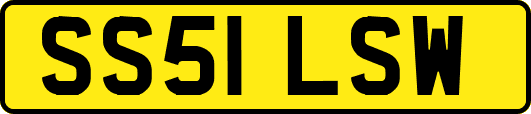 SS51 LSW